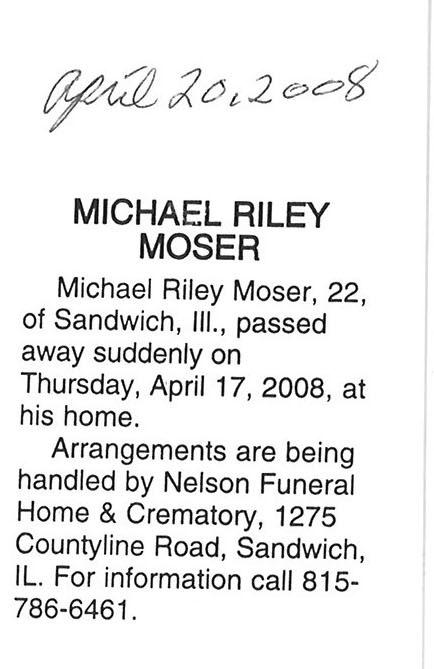 April 20, 2008

MICHAEL RILEY MOSER

Michael Riley Moser, 22, of Sandwich, Ill., passed away suddenly on Thursday, April 17, 2008, at his home.

Arrangements are being handled by Nelson Funeral Home & Crematory, 1275 Countyline Road, Sandwich, IL. For information call 815-786-6461.